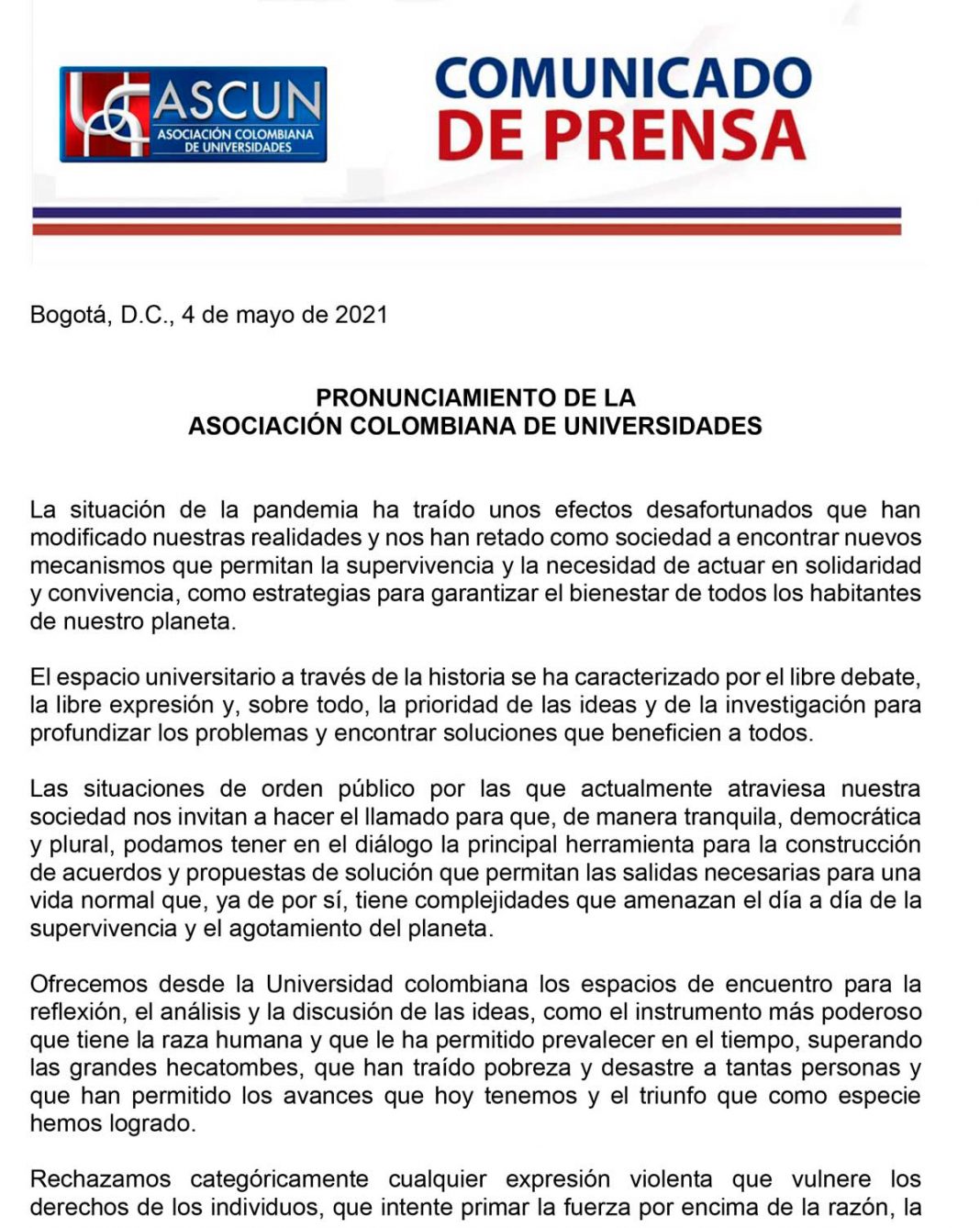 ASCUN
ASOCIACIÓN COLOMBIANA DE UNIVERSIDADES

COMUNICADO DE PRENSA

Bogotá, D.C., 4 de mayo de 2021

PRONUNCIAMIENTO DE LA
ASOCIACIÓN COLOMBIANA DE UNIVERSIDADES

La situación de la pandemia ha traído unos efectos desafortunados que han modificado nuestras realidades y nos han retado como sociedad a encontrar nuevos mecanismos que permitan la supervivencia y la necesidad de actuar en solidaridad y convivencia, como estrategias para garantizar el bienestar de todos los habitantes de nuestro planeta.

El espacio universitario a través de la historia se ha caracterizado por el libre debate, la libre expresión y, sobre todo, la prioridad de las ideas y de la investigación para profundizar los problemas y encontrar soluciones que beneficien a todos.

Las situaciones de orden público por las que actualmente atraviesa nuestra sociedad nos invitan a hacer el llamado para que, de manera tranquila, democrática y plural, podamos tener en el diálogo la principal herramienta para la construcción de acuerdos y propuestas de solución que permitan las salidas necesarias para una vida normal que, ya de por sí, tiene complejidades que amenazan el día a día de la supervivencia y el agotamiento del planeta.

Ofrecemos desde la Universidad colombiana los espacios de encuentro para la reflexión, el análisis y la discusión de las ideas, como el instrumento más poderoso que tiene la raza humana y que le ha permitido prevalecer en el tiempo, superando las grandes hecatombes, que han traído pobreza y desastre a tantas personas y que han permitido los avances que hoy tenemos y el triunfo que como especie hemos logrado.

Rechazamos categóricamente cualquier expresión violenta que vulnere los derechos de los individuos, que intente primar la fuerza por encima de la razón, la